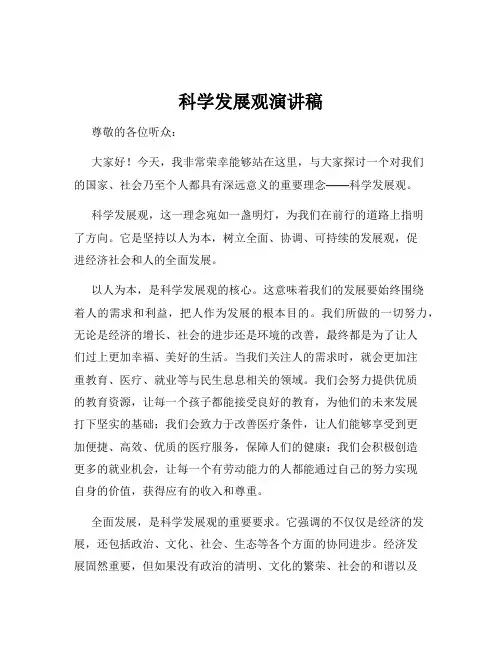 科学发展观演讲稿

尊敬的各位听众：

大家好！今天，我非常荣幸能够站在这里，与大家探讨一个对我们的国家、社会乃至个人都具有深远意义的重要理念——科学发展观。

科学发展观，这一理念宛如一盏明灯，为我们在前行的道路上指明了方向。它是坚持以人为本，树立全面、协调、可持续的发展观，促进经济社会和人的全面发展。

以人为本，是科学发展观的核心。这意味着我们的发展要始终围绕着人的需求和利益，把人作为发展的根本目的。我们所做的一切努力，无论是经济的增长、社会的进步还是环境的改善，最终都是为了让人们过上更加幸福、美好的生活。当我们关注人的需求时，就会更加注重教育、医疗、就业等与民生息息相关的领域。我们会努力提供优质的教育资源，让每一个孩子都能接受良好的教育，为他们的未来发展打下坚实的基础；我们会致力于改善医疗条件，让人们能够享受到更加便捷、高效、优质的医疗服务，保障人们的健康；我们会积极创造更多的就业机会，让每一个有劳动能力的人都能通过自己的努力实现自身的价值，获得应有的收入和尊重。

全面发展，是科学发展观的重要要求。它强调的不仅仅是经济的发展，还包括政治、文化、社会、生态等各个方面的协同进步。经济发展固然重要，但如果没有政治的清明、文化的繁荣、社会的和谐以及